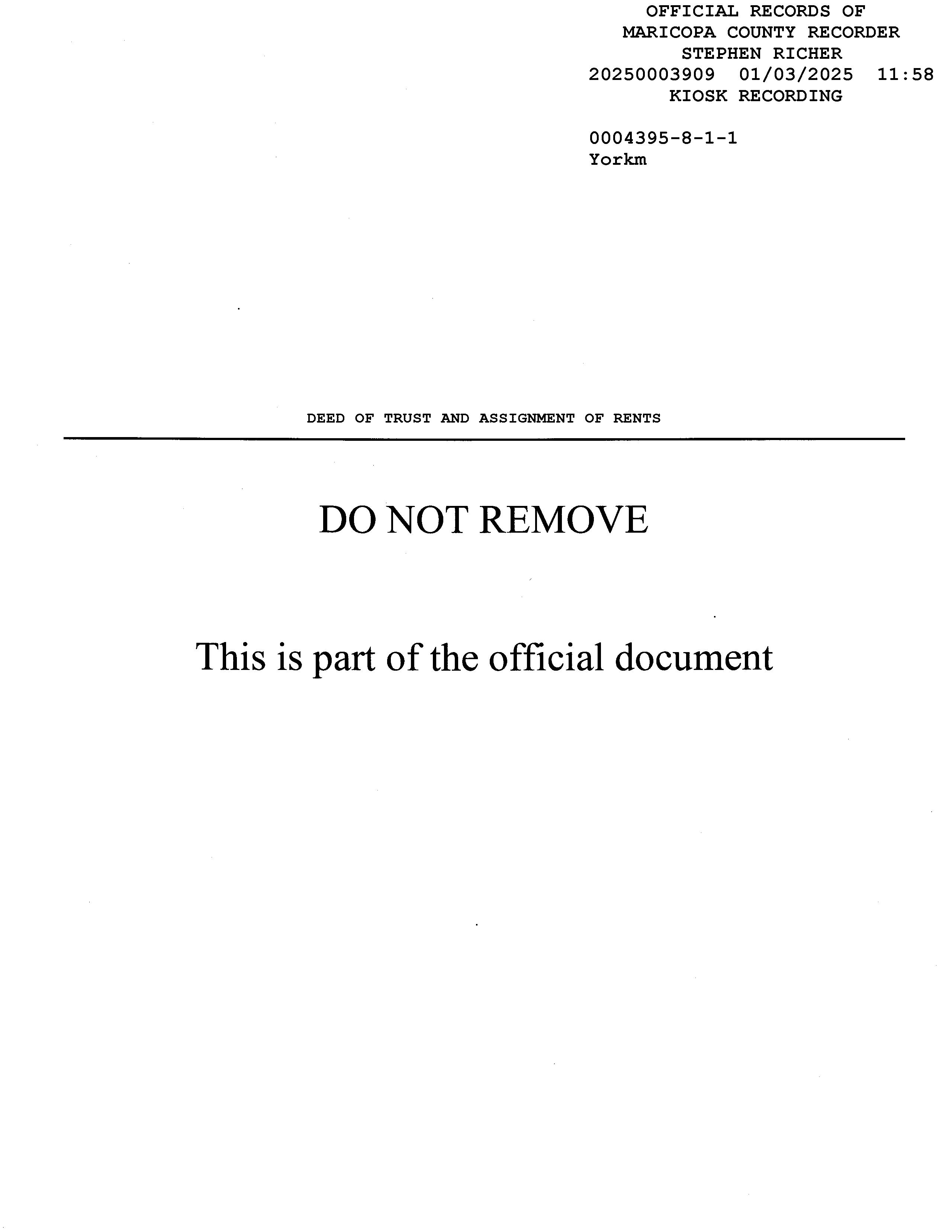 OFFICIAL RECORDS OF
MARICOPA COUNTY RECORDER
STEPHEN RICHER
20250003909 01/03/2025 11:58
KIOSK RECORDING

0004395-8-1-1
Yorkm

DEED OF TRUST AND ASSIGNMENT OF RENTS

DO NOT REMOVE

This is part of the official document